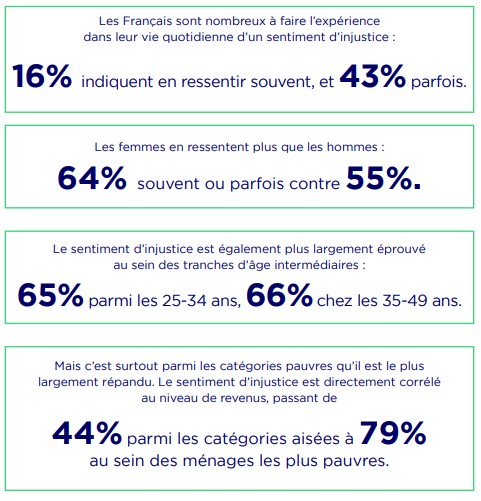 Les Français sont nombreux à faire l'expérience dans leur vie quotidienne d'un sentiment d'injustice :

16% indiquent en ressentir souvent, et 43% parfois.

Les femmes en ressentent plus que les hommes :

64% souvent ou parfois contre 55%.

Le sentiment d'injustice est également plus largement éprouvé au sein des tranches d'âge intermédiaires :

65% parmi les 25-34 ans, 66% chez les 35-49 ans.

Mais c'est surtout parmi les catégories pauvres qu'il est le plus largement répandu. Le sentiment d'injustice est directement corrélé au niveau de revenus, passant de

44% parmi les catégories aisées à 79% au sein des ménages les plus pauvres.